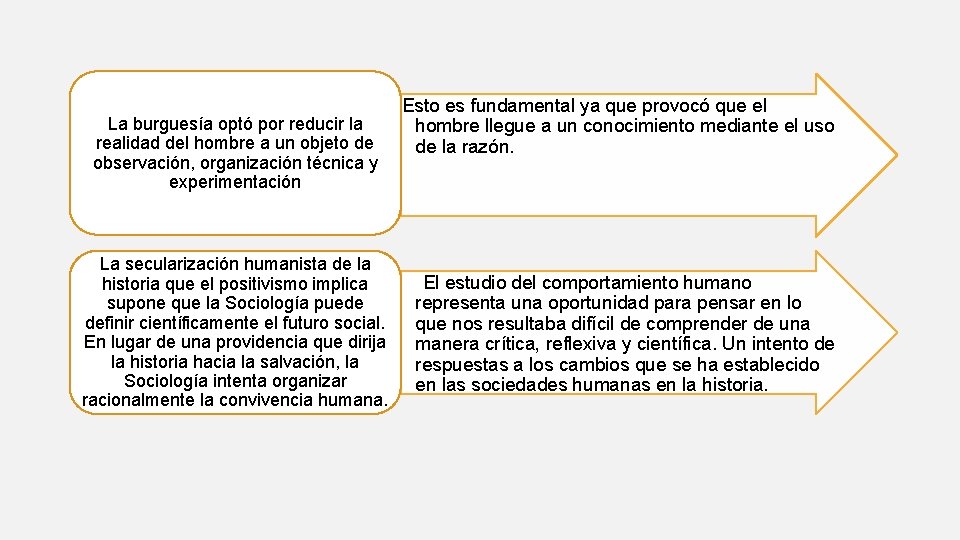 La burguesía optó por reducir la realidad del hombre a un objeto de observación, organización técnica y experimentación

Esto es fundamental ya que provocó que el hombre llegue a un conocimiento mediante el uso de la razón.

La secularización humanista de la historia que el positivismo implica supone que la Sociología puede definir científicamente el futuro social. En lugar de una providencia que dirija la historia hacia la salvación, la Sociología intenta organizar racionalmente la convivencia humana.

El estudio del comportamiento humano representa una oportunidad para pensar en lo que nos resultaba difícil de comprender de una manera crítica, reflexiva y científica. Un intento de respuestas a los cambios que se ha establecido en las sociedades humanas en la historia.